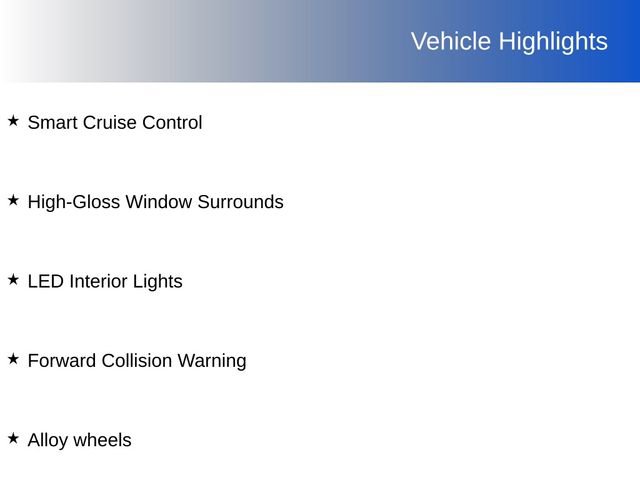 Vehicle Highlights

★ Smart Cruise Control

★ High-Gloss Window Surrounds

★ LED Interior Lights

★ Forward Collision Warning

★ Alloy wheels